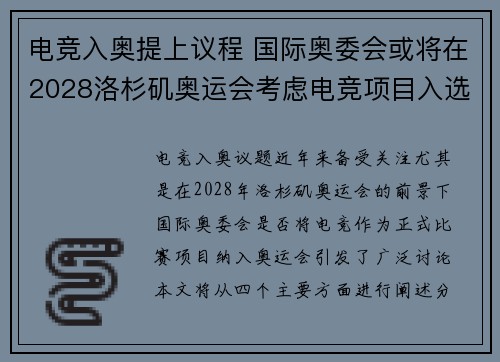 电竞入奥提上议程 国际奥委会或将在2028洛杉矶奥运会考虑电竞项目入选

电竞入奥议题近年来备受关注尤其是在2028年洛杉矶奥运会的前景下国际奥委会是否将电竞作为正式比赛项目纳入奥运会引发了广泛讨论本文将从四个主要方面进行阐述分